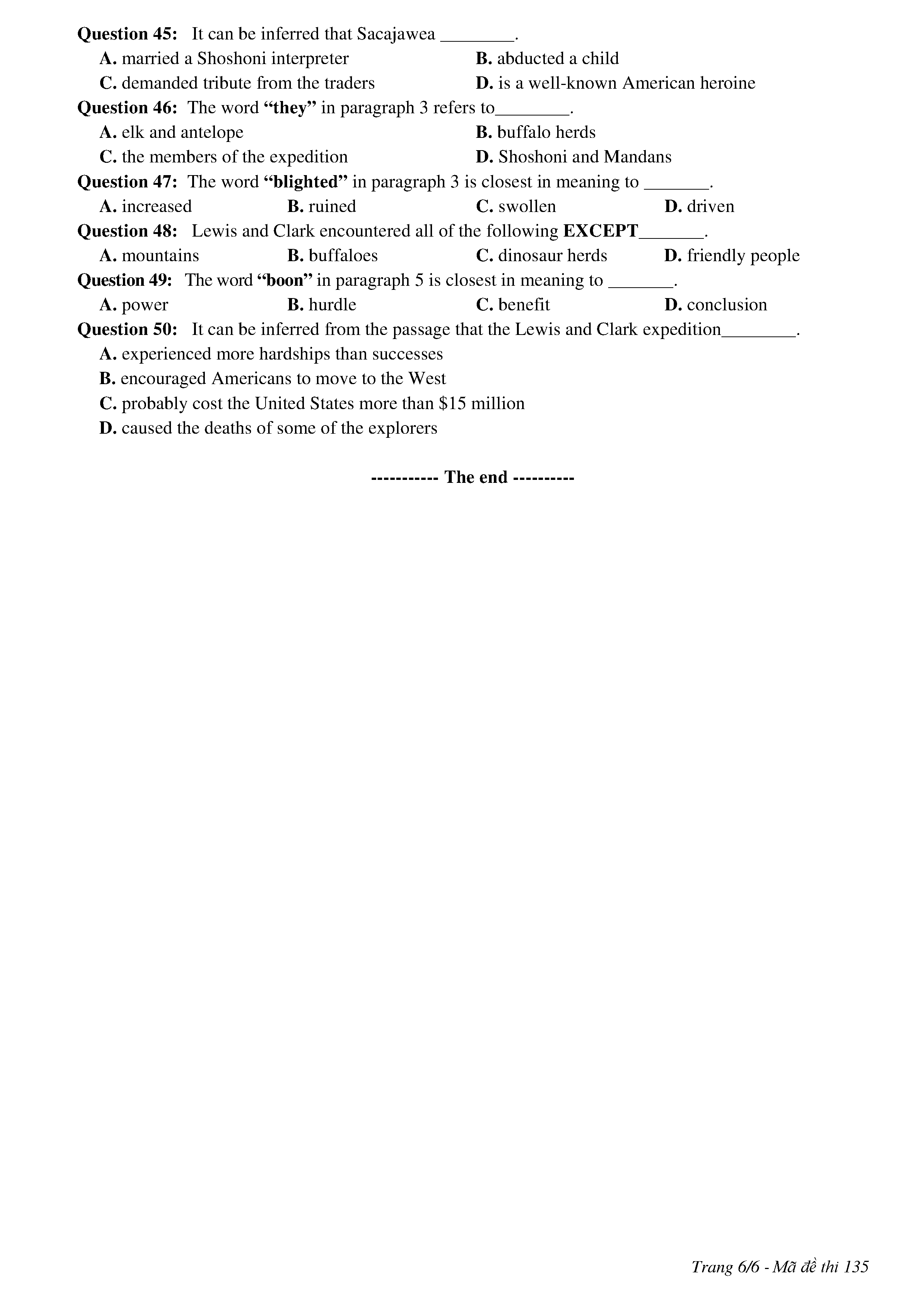 Question 45: It can be inferred that Sacajawea ________.
A. married a Shoshoni interpreter
B. abducted a child
C. demanded tribute from the traders
D. is a well-known American heroine
Question 46: The word "they" in paragraph 3 refers to________.
A. elk and antelope
B. buffalo herds
C. the members of the expedition
D. Shoshoni and Mandans
Question 47: The word "blighted" in paragraph 3 is closest in meaning to _______.
A. increased
B. ruined
C. swollen
D. driven
Question 48: Lewis and Clark encountered all of the following EXCEPT_______.
A. mountains
B. buffaloes
C. dinosaur herds
D. friendly people
Question 49: The word "boon" in paragraph 5 is closest in meaning to _______.
A. power
B. hurdle
C. benefit
D. conclusion
Question 50: It can be inferred from the passage that the Lewis and Clark expedition________.
A. experienced more hardships than successes
B. encouraged Americans to move to the West
C. probably cost the United States more than \$15 million
D. caused the deaths of some of the explorers

----------- The end ----------

Trang 6/6 - Mã đề thi 135